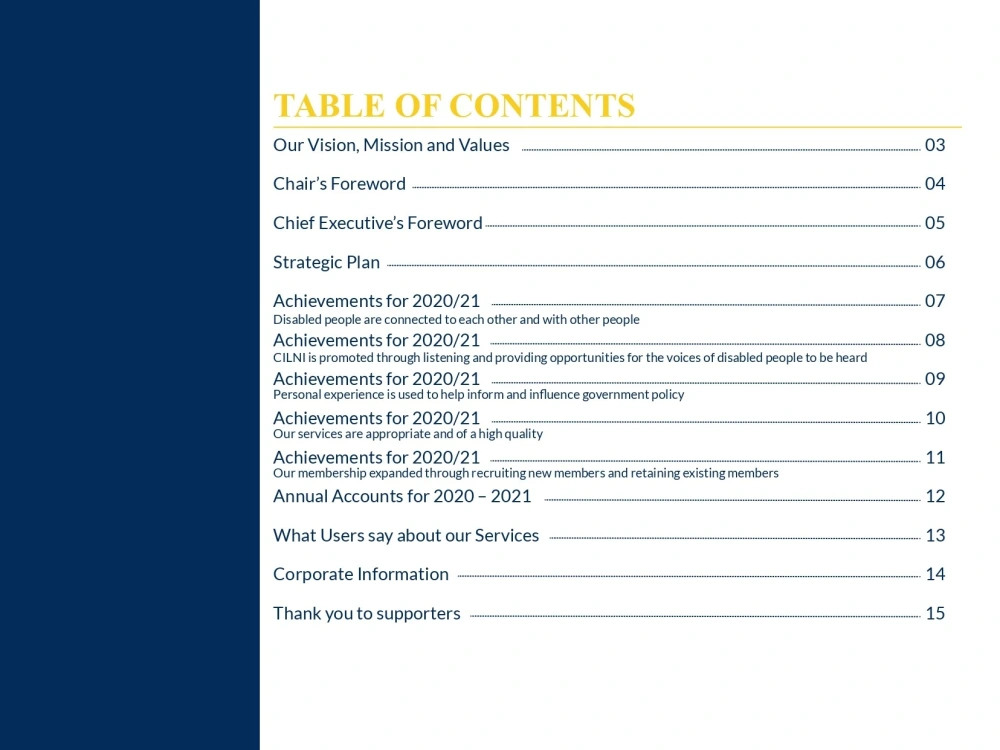 TABLE OF CONTENTS

Our Vision, Mission and Values 03

Chair's Foreword 04

Chief Executive's Foreword 05

Strategic Plan 06

Achievements for 2020/21 07
Disabled people are connected to each other and with other people

Achievements for 2020/21 08
CILNI is promoted through listening and providing opportunities for the voices of disabled people to be heard

Achievements for 2020/21 09
Personal experience is used to help inform and influence government policy

Achievements for 2020/21 10
Our services are appropriate and of a high quality

Achievements for 2020/21 11
Our membership expanded through recruiting new members and retaining existing members

Annual Accounts for 2020 – 2021 12

What Users say about our Services 13

Corporate Information 14

Thank you to supporters 15